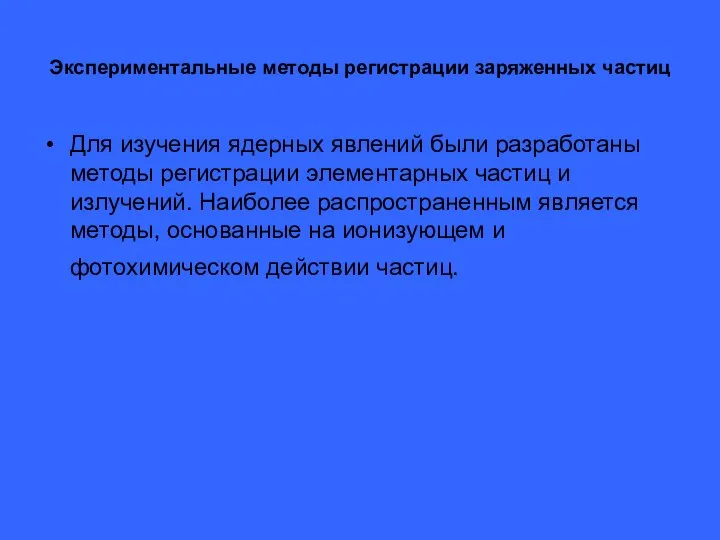 Экспериментальные методы регистрации заряженных частиц

• Для изучения ядерных явлений были разработаны методы регистрации элементарных частиц и излучений. Наиболее распространенным является методы, основанные на ионизующем и фотохимическом действии частиц.